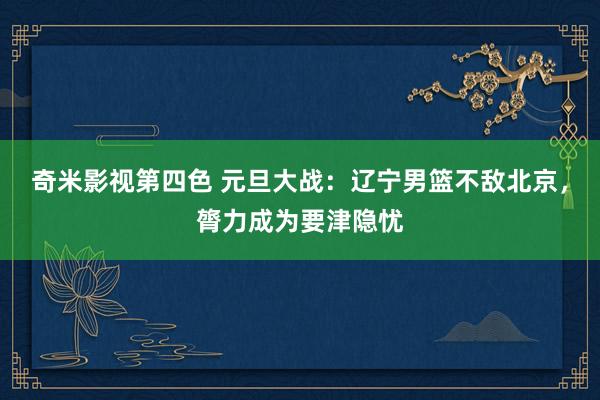 奇米影视第四色 元旦大战：辽宁男篮不敌北京，膂力成为要津隐忧